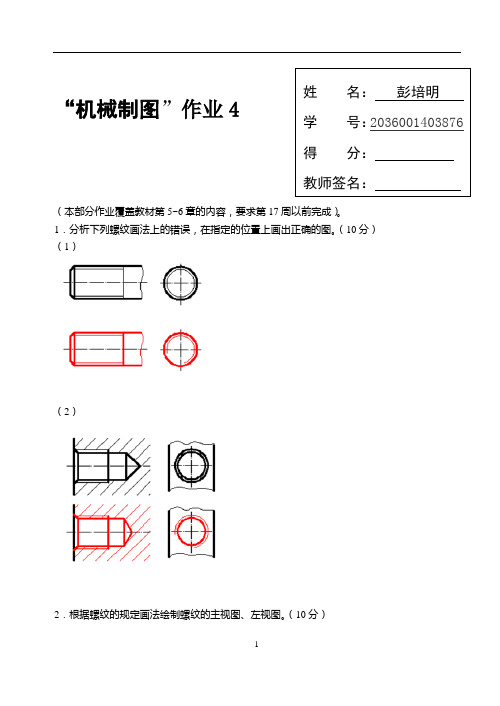 “机械制图”作业 4

姓　名：彭培明
学　号：2036001403876
得　分：
教师签名：

（本部分作业覆盖教材第 5-6 章的内容，要求第 17 周以前完成）。

1．分析下列螺纹画法上的错误，在指定的位置上画出正确的图。（10 分）

（1）

（2）

2．根据螺纹的规定画法绘制螺纹的主视图、左视图。（10 分）

1